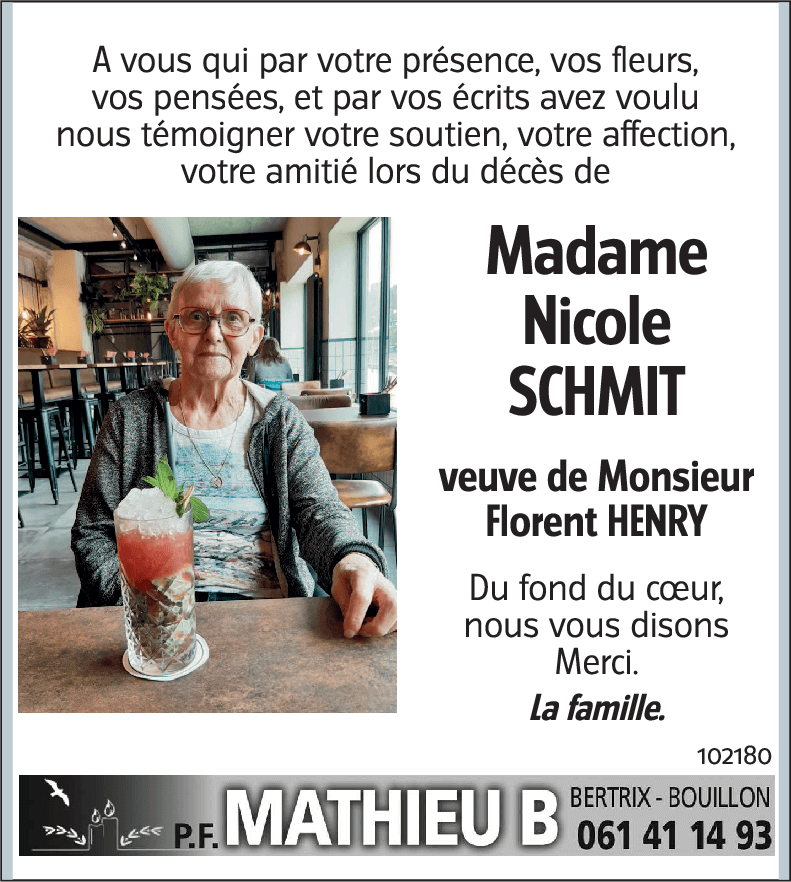 A vous qui par votre présence, vos fleurs, vos pensées, et par vos écrits avez voulu nous témoigner votre soutien, votre affection, votre amitié lors du décès de

Madame
Nicole
SCHMIT

veuve de Monsieur
Florent HENRY

Du fond du cœur, nous vous disons Merci.

La famille.

102180

P.F. MATHIEU B
BERTRIX - BOUILLON
061 41 14 93